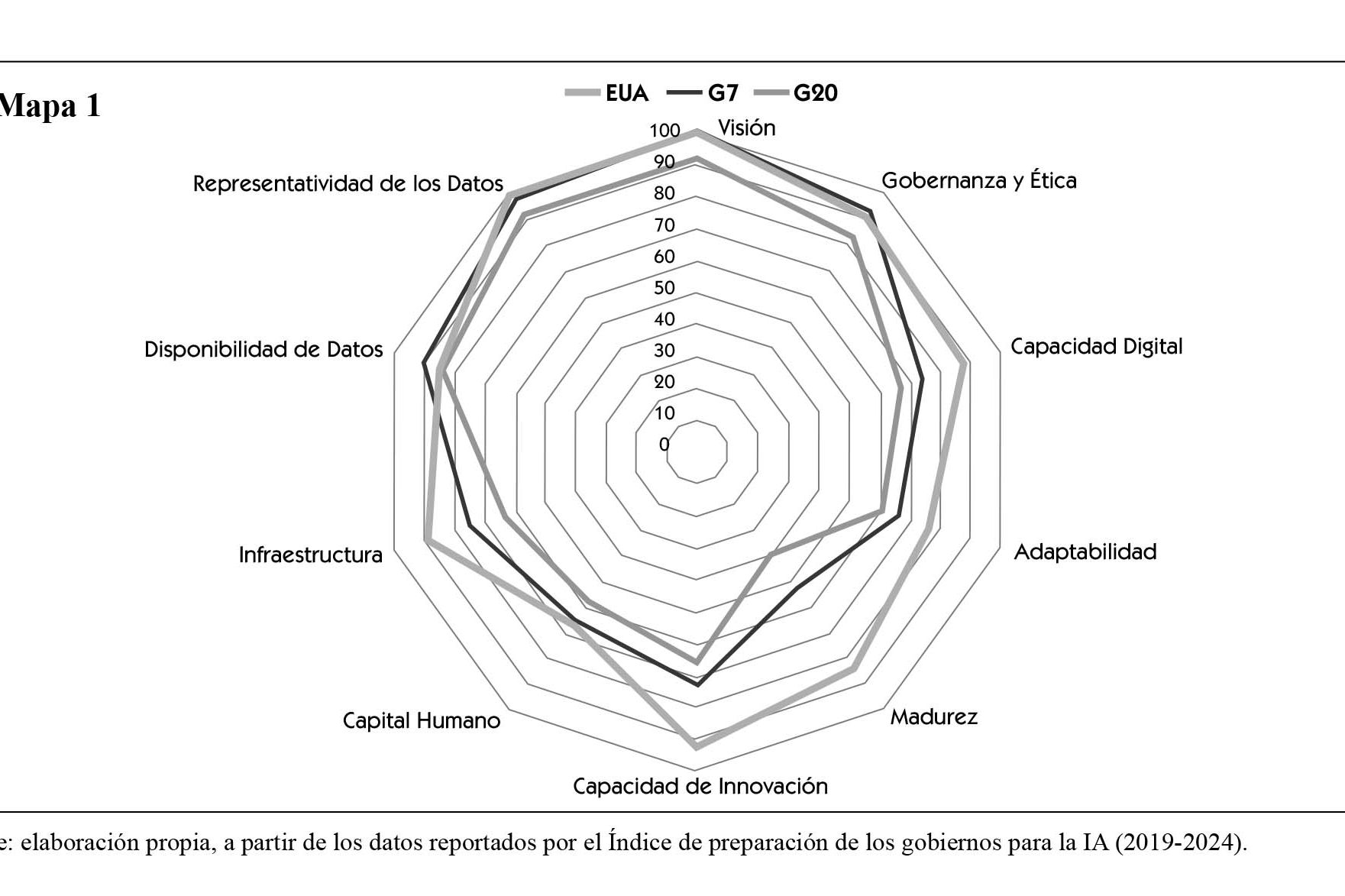 Mapa 1

EUA G7 G20

100
90
80
70
60
50
40
30
20
10
0

Visión
Gobernanza y Ética
Capacidad Digital
Adaptabilidad
Madurez
Capacidad de Innovación
Capital Humano
Infraestructura
Disponibilidad de Datos
Representatividad de los Datos

e: elaboración propia, a partir de los datos reportados por el Índice de preparación de los gobiernos para la IA (2019-2024).